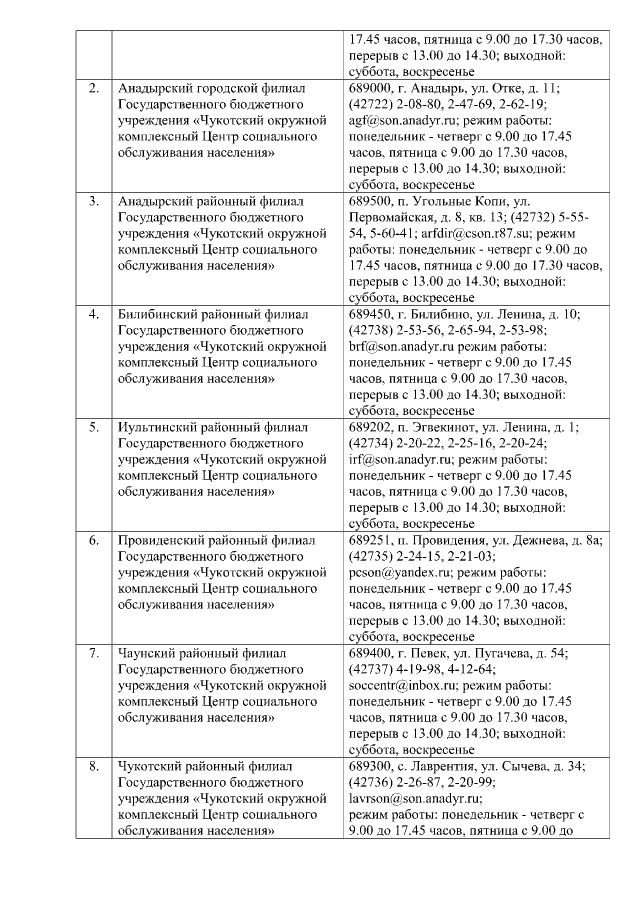 | | | |
|---|---|---|
| | | 17.45 часов, пятница с 9.00 до 17.30 часов, перерыв с 13.00 до 14.30; выходной: суббота, воскресенье |
| 2. | Анадырский городской филиал Государственного бюджетного учреждения «Чукотский окружной комплексный Центр социального обслуживания населения» | 689000, г. Анадырь, ул. Отке, д. 11; (42722) 2-08-80, 2-47-69, 2-62-19; agf@son.anadyr.ru; режим работы: понедельник - четверг с 9.00 до 17.45 часов, пятница с 9.00 до 17.30 часов, перерыв с 13.00 до 14.30; выходной: суббота, воскресенье |
| 3. | Анадырский районный филиал Государственного бюджетного учреждения «Чукотский окружной комплексный Центр социального обслуживания населения» | 689500, п. Угольные Копи, ул. Первомайская, д. 8, кв. 13; (42732) 5-55-54, 5-60-41; arfdir@cson.r87.su; режим работы: понедельник - четверг с 9.00 до 17.45 часов, пятница с 9.00 до 17.30 часов, перерыв с 13.00 до 14.30; выходной: суббота, воскресенье |
| 4. | Билибинский районный филиал Государственного бюджетного учреждения «Чукотский окружной комплексный Центр социального обслуживания населения» | 689450, г. Билибино, ул. Ленина, д. 10; (42738) 2-53-56, 2-65-94, 2-53-98; brf@son.anadyr.ru режим работы: понедельник - четверг с 9.00 до 17.45 часов, пятница с 9.00 до 17.30 часов, перерыв с 13.00 до 14.30; выходной: суббота, воскресенье |
| 5. | Иультинский районный филиал Государственного бюджетного учреждения «Чукотский окружной комплексный Центр социального обслуживания населения» | 689202, п. Эгвекинот, ул. Ленина, д. 1; (42734) 2-20-22, 2-25-16, 2-20-24; irf@son.anadyr.ru; режим работы: понедельник - четверг с 9.00 до 17.45 часов, пятница с 9.00 до 17.30 часов, перерыв с 13.00 до 14.30; выходной: суббота, воскресенье |
| 6. | Провиденский районный филиал Государственного бюджетного учреждения «Чукотский окружной комплексный Центр социального обслуживания населения» | 689251, п. Провидения, ул. Дежнева, д. 8а; (42735) 2-24-15, 2-21-03; pcson@yandex.ru; режим работы: понедельник - четверг с 9.00 до 17.45 часов, пятница с 9.00 до 17.30 часов, перерыв с 13.00 до 14.30; выходной: суббота, воскресенье |
| 7. | Чаунский районный филиал Государственного бюджетного учреждения «Чукотский окружной комплексный Центр социального обслуживания населения» | 689400, г. Певек, ул. Пугачева, д. 54; (42737) 4-19-98, 4-12-64; soccentr@inbox.ru; режим работы: понедельник - четверг с 9.00 до 17.45 часов, пятница с 9.00 до 17.30 часов, перерыв с 13.00 до 14.30; выходной: суббота, воскресенье |
| 8. | Чукотский районный филиал Государственного бюджетного учреждения «Чукотский окружной комплексный Центр социального обслуживания населения» | 689300, с. Лаврентия, ул. Сычева, д. 34; (42736) 2-26-87, 2-20-99; lavrson@son.anadyr.ru; режим работы: понедельник - четверг с 9.00 до 17.45 часов, пятница с 9.00 до |